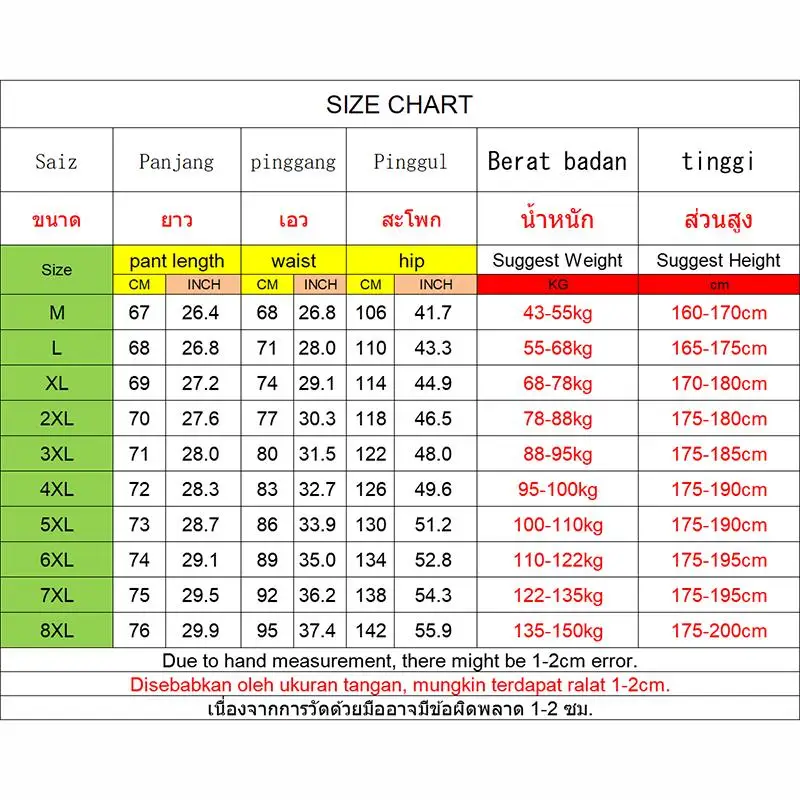 SIZE CHART

| Saiz | Panjang | | pinggang | | Pinggul | | Berat badan | tinggi |
|---|---|---|---|---|---|---|---|---|
| ขนาด | ยาว | | เอว | | สะโพก | | น้ำหนัก | ส่วนสูง |
| Size | pant length | | waist | | hip | | Suggest Weight | Suggest Height |
| | CM | INCH | CM | INCH | CM | INCH | KG | cm |
| M | 67 | 26.4 | 68 | 26.8 | 106 | 41.7 | 43-55kg | 160-170cm |
| L | 68 | 26.8 | 71 | 28.0 | 110 | 43.3 | 55-68kg | 165-175cm |
| XL | 69 | 27.2 | 74 | 29.1 | 114 | 44.9 | 68-78kg | 170-180cm |
| 2XL | 70 | 27.6 | 77 | 30.3 | 118 | 46.5 | 78-88kg | 175-180cm |
| 3XL | 71 | 28.0 | 80 | 31.5 | 122 | 48.0 | 88-95kg | 175-185cm |
| 4XL | 72 | 28.3 | 83 | 32.7 | 126 | 49.6 | 95-100kg | 175-190cm |
| 5XL | 73 | 28.7 | 86 | 33.9 | 130 | 51.2 | 100-110kg | 175-190cm |
| 6XL | 74 | 29.1 | 89 | 35.0 | 134 | 52.8 | 110-122kg | 175-195cm |
| 7XL | 75 | 29.5 | 92 | 36.2 | 138 | 54.3 | 122-135kg | 175-195cm |
| 8XL | 76 | 29.9 | 95 | 37.4 | 142 | 55.9 | 135-150kg | 175-200cm |

Due to hand measurement, there might be 1-2cm error.

Disebabkan oleh ukuran tangan, mungkin terdapat ralat 1-2cm.

เนื่องจากการวัดด้วยมืออาจมีข้อผิดพลาด 1-2 ซม.